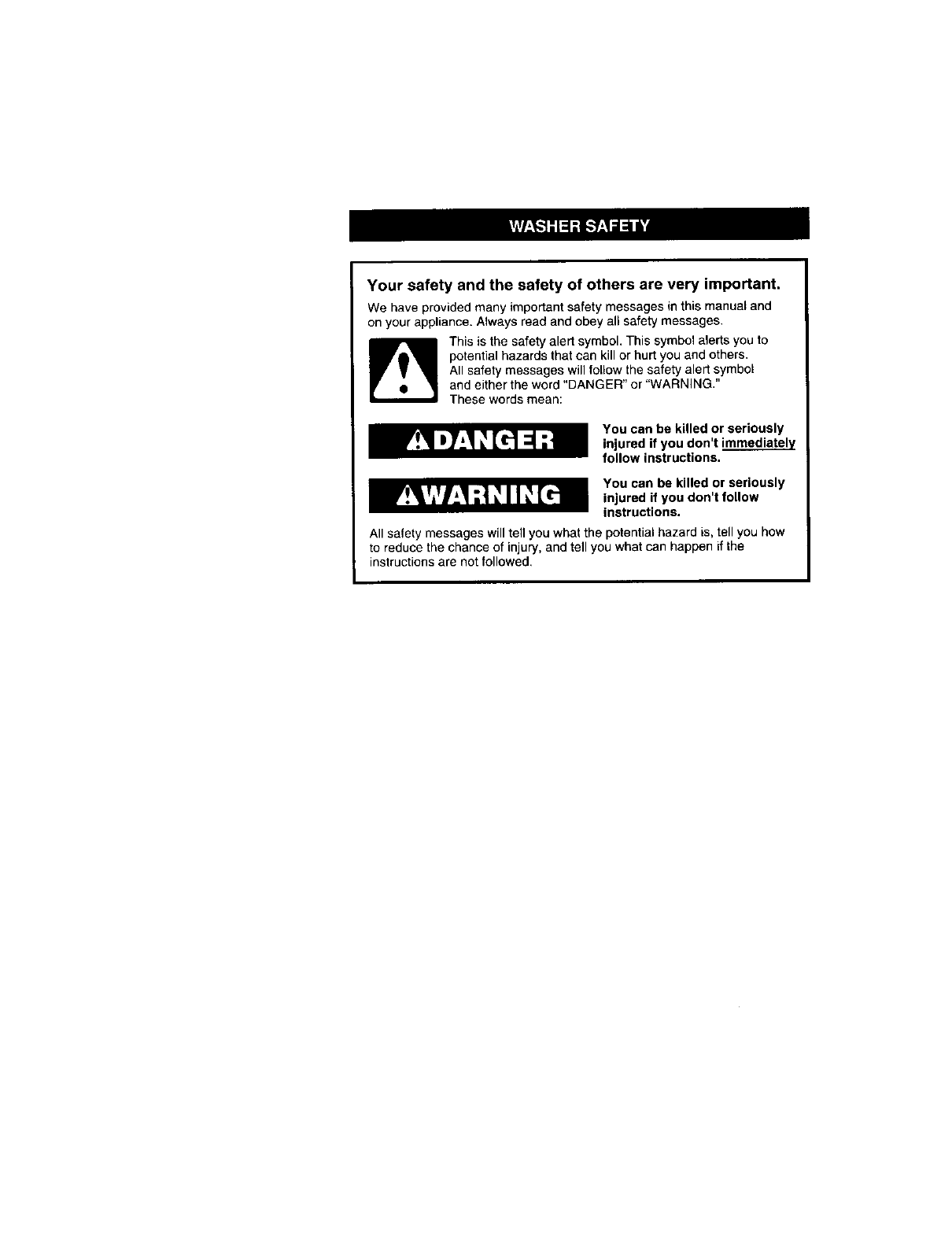 WASHER SAFETY

Your safety and the safety of others are very important.

We have provided many important safety messages in this manual and on your appliance. Always read and obey all safety messages.

This is the safety alert symbol. This symbol alerts you to potential hazards that can kill or hurt you and others. All safety messages will follow the safety alert symbol and either the word "DANGER" or "WARNING." These words mean:

DANGER

You can be killed or seriously injured if you don't immediately follow instructions.

WARNING

You can be killed or seriously injured if you don't follow instructions.

All safety messages will tell you what the potential hazard is, tell you how to reduce the chance of injury, and tell you what can happen if the instructions are not followed.